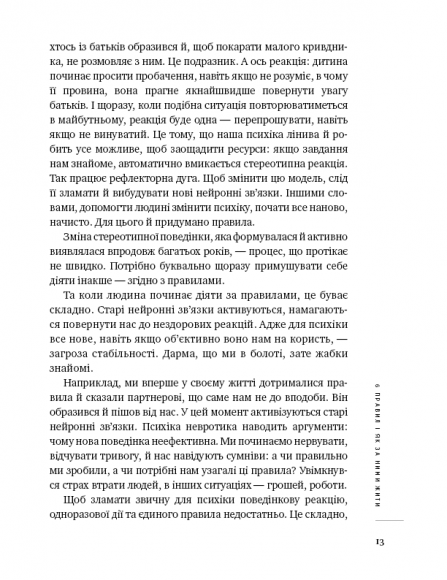 хтось із батьків образився й, щоб покарати малого кривдника, не розмовляє з ним. Це подразник. А ось реакція: дитина починає просити пробачення, навіть якщо не розуміє, в чому її провина, вона прагне якнайшвидше повернути увагу батьків. І щоразу, коли подібна ситуація повторюватиметься в майбутньому, реакція буде одна — перепрошувати, навіть якщо не винуватий. Це тому, що наша психіка лінива й робить усе можливе, щоб заощадити ресурси: якщо завдання нам знайоме, автоматично вмикається стереотипна реакція. Так працює рефлекторна дуга. Щоб змінити цю модель, слід її зламати й вибудувати нові нейронні зв'язки. Іншими словами, допомогти людині змінити психіку, почати все наново, начисто. Для цього й придумано правила.

Зміна стереотипної поведінки, яка формувалася й активно виявлялася впродовж багатьох років, — процес, що протікає не швидко. Потрібно буквально щоразу примушувати себе діяти інакше — згідно з правилами.

Та коли людина починає діяти за правилами, це буває складно. Старі нейронні зв'язки активуються, намагаються повернути нас до нездорових реакцій. Адже для психіки все нове, навіть якщо об'єктивно воно нам на користь, — загроза стабільності. Дарма, що ми в болоті, зате жабки знайомі.

Наприклад, ми вперше у своєму житті дотрималися правила й сказали партнерові, що саме нам не до вподоби. Він образився й пішов від нас. У цей момент активізуються старі нейронні зв'язки. Психіка невротика наводить аргументи: чому нова поведінка неефективна. Ми починаємо нервувати, відчувати тривогу, й нас навідують сумніви: а чи правильно ми зробили, а чи потрібні нам узагалі ці правила? Увімкнувся страх втрати людей, в інших ситуаціях — грошей, роботи.

Щоб зламати звичну для психіки поведінкову реакцію, одноразової дії та єдиного правила недостатньо. Це складно,

6 ПРАВИЛ І ЯК ЗА НИМИ ЖИТИ

13